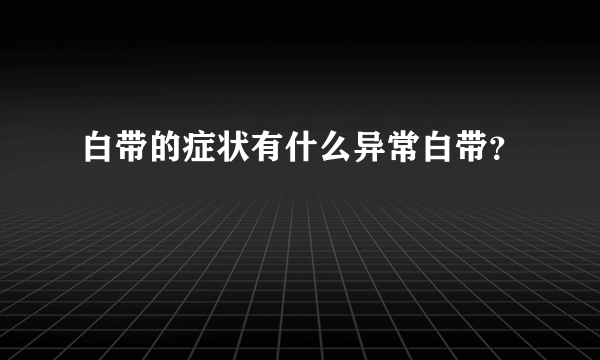 白带的症状有什么异常白带?